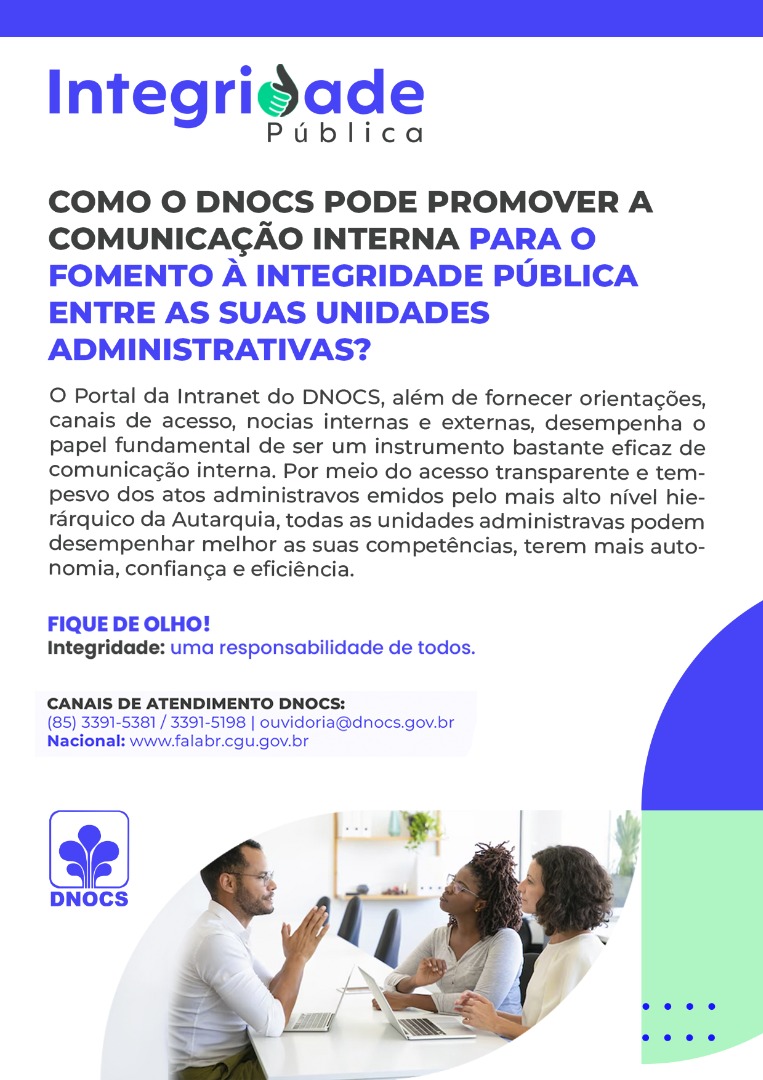 Integridade
Pública

COMO O DNOCS PODE PROMOVER A COMUNICAÇÃO INTERNA PARA O FOMENTO À INTEGRIDADE PÚBLICA ENTRE AS SUAS UNIDADES ADMINISTRATIVAS?

O Portal da Intranet do DNOCS, além de fornecer orientações, canais de acesso, nocias internas e externas, desempenha o papel fundamental de ser um instrumento bastante eficaz de comunicação interna. Por meio do acesso transparente e tempesvo dos atos administravos emidos pelo mais alto nível hierárquico da Autarquia, todas as unidades administravas podem desempenhar melhor as suas competências, terem mais autonomia, confiança e eficiência.

FIQUE DE OLHO!
Integridade: uma responsabilidade de todos.

CANAIS DE ATENDIMENTO DNOCS:
(85) 3391-5381 / 3391-5198 | ouvidoria@dnocs.gov.br
Nacional: www.falabr.cgu.gov.br

DNOCS